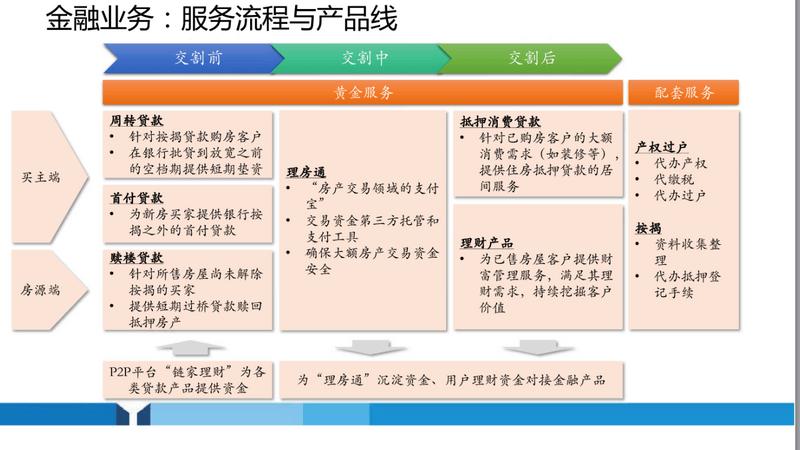 金融业务：服务流程与产品线

交割前
交割中
交割后

黄金服务
配套服务

买主端
房源端

周转贷款
• 针对按揭贷款购房客户
• 在银行批贷到放宽之前的空档期提供短期垫资

首付贷款
• 为新房买家提供银行按揭之外的首付贷款

赎楼贷款
• 针对所售房屋尚未解除按揭的买家
• 提供短期过桥贷款赎回抵押房产

理房通
• "房产交易领域的支付宝"
• 交易资金第三方托管和支付工具
• 确保大额房产交易资金安全

抵押消费贷款
• 针对已购房客户的大额消费需求（如装修等），提供住房抵押贷款的居间服务

理财产品
• 为已售房屋客户提供财富管理服务，满足其理财需求，持续挖掘客户价值

产权过户
• 代办产权
• 代缴税
• 代办过户

按揭
• 资料收集整理
• 代办抵押登记手续

P2P平台"链家理财"为各类贷款产品提供资金

为"理房通"沉淀资金、用户理财资金对接金融产品